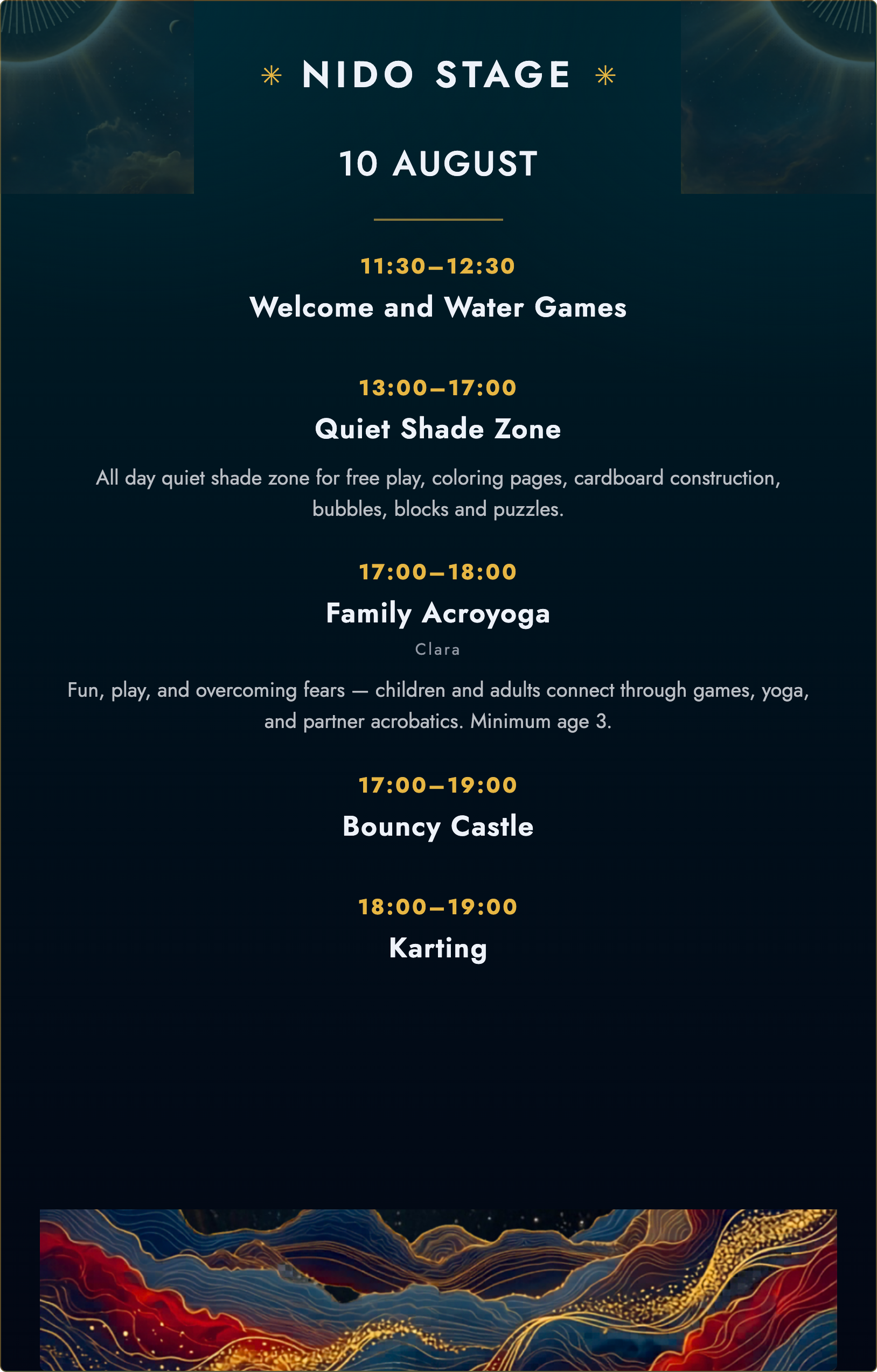 ✳ NIDO STAGE ✳

10 AUGUST

11:30–12:30

Welcome and Water Games

13:00–17:00

Quiet Shade Zone

All day quiet shade zone for free play, coloring pages, cardboard construction, bubbles, blocks and puzzles.

17:00–18:00

Family Acroyoga

Clara

Fun, play, and overcoming fears — children and adults connect through games, yoga, and partner acrobatics. Minimum age 3.

17:00–19:00

Bouncy Castle

18:00–19:00

Karting